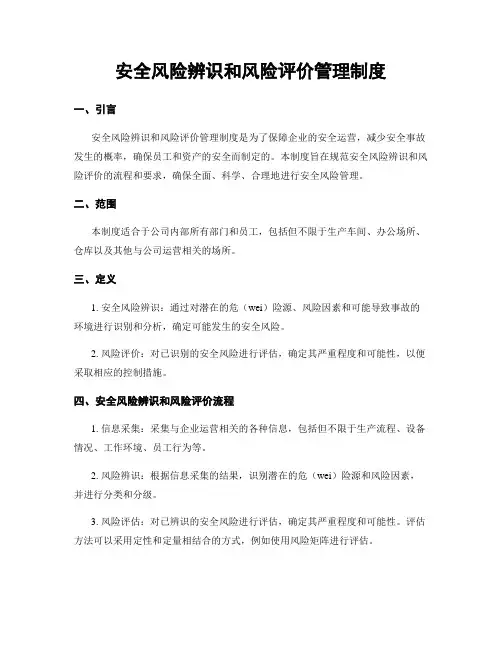 安全风险辨识和风险评价管理制度

一、引言

安全风险辨识和风险评价管理制度是为了保障企业的安全运营，减少安全事故发生的概率，确保员工和资产的安全而制定的。本制度旨在规范安全风险辨识和风险评价的流程和要求，确保全面、科学、合理地进行安全风险管理。

二、范围

本制度适合于公司内部所有部门和员工，包括但不限于生产车间、办公场所、仓库以及其他与公司运营相关的场所。

三、定义

1. 安全风险辨识：通过对潜在的危（wei）险源、风险因素和可能导致事故的环境进行识别和分析，确定可能发生的安全风险。

2. 风险评价：对已识别的安全风险进行评估，确定其严重程度和可能性，以便采取相应的控制措施。

四、安全风险辨识和风险评价流程

1. 信息采集：采集与企业运营相关的各种信息，包括但不限于生产流程、设备情况、工作环境、员工行为等。

2. 风险辨识：根据信息采集的结果，识别潜在的危（wei）险源和风险因素，并进行分类和分级。

3. 风险评估：对已辨识的安全风险进行评估，确定其严重程度和可能性。评估方法可以采用定性和定量相结合的方式，例如使用风险矩阵进行评估。